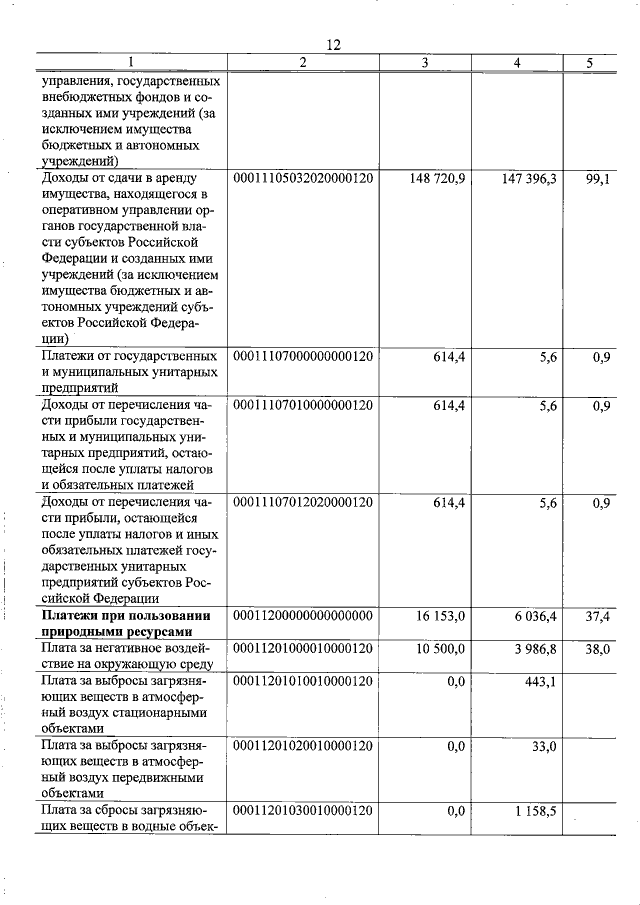 12

| 1 | 2 | 3 | 4 | 5 |
|---|---|---|---|---|
| управления, государственных внебюджетных фондов и созданных ими учреждений (за исключением имущества бюджетных и автономных учреждений) | | | | |
| Доходы от сдачи в аренду имущества, находящегося в оперативном управлении органов государственной власти субъектов Российской Федерации и созданных ими учреждений (за исключением имущества бюджетных и автономных учреждений субъектов Российской Федерации) | 00011105032020000120 | 148 720,9 | 147 396,3 | 99,1 |
| Платежи от государственных и муниципальных унитарных предприятий | 00011107000000000120 | 614,4 | 5,6 | 0,9 |
| Доходы от перечисления части прибыли государственных и муниципальных унитарных предприятий, остающейся после уплаты налогов и обязательных платежей | 00011107010000000120 | 614,4 | 5,6 | 0,9 |
| Доходы от перечисления части прибыли, остающейся после уплаты налогов и иных обязательных платежей государственных унитарных предприятий субъектов Российской Федерации | 00011107012020000120 | 614,4 | 5,6 | 0,9 |
| **Платежи при пользовании природными ресурсами** | 00011200000000000000 | 16 153,0 | 6 036,4 | 37,4 |
| Плата за негативное воздействие на окружающую среду | 00011201000010000120 | 10 500,0 | 3 986,8 | 38,0 |
| Плата за выбросы загрязняющих веществ в атмосферный воздух стационарными объектами | 00011201010010000120 | 0,0 | 443,1 | |
| Плата за выбросы загрязняющих веществ в атмосферный воздух передвижными объектами | 00011201020010000120 | 0,0 | 33,0 | |
| Плата за сбросы загрязняющих веществ в водные объек- | 00011201030010000120 | 0,0 | 1 158,5 | |